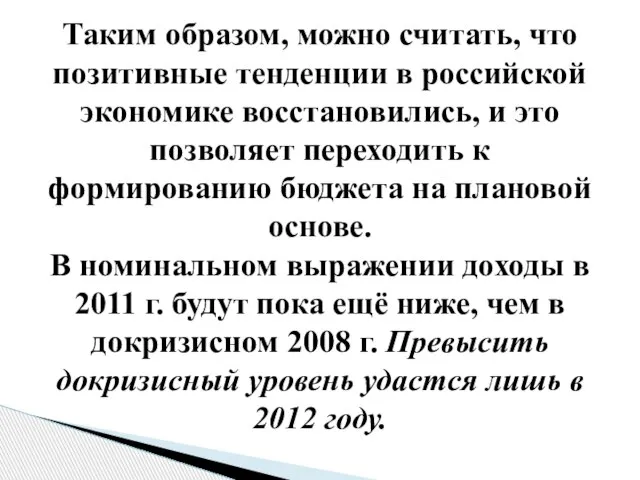 Таким образом, можно считать, что позитивные тенденции в российской экономике восстановились, и это позволяет переходить к формированию бюджета на плановой основе.

В номинальном выражении доходы в 2011 г. будут пока ещё ниже, чем в докризисном 2008 г. Превысить докризисный уровень удастся лишь в 2012 году.